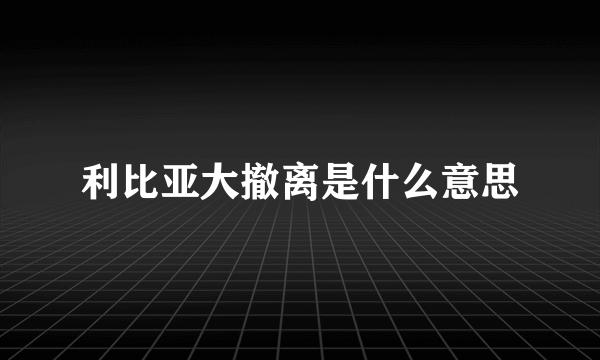 利比亚大撤离是什么意思